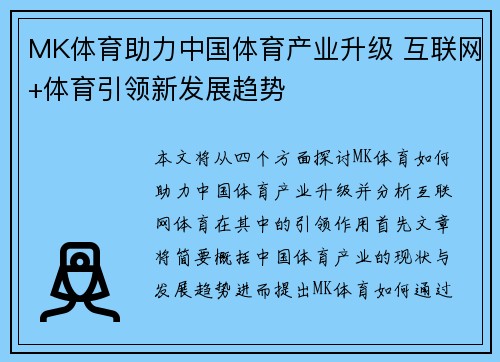 MK体育助力中国体育产业升级 互联网+体育引领新发展趋势

本文将从四个方面探讨MK体育如何助力中国体育产业升级并分析互联网体育在其中的引领作用首先文章将简要概括中国体育产业的现状与发展趋势进而提出MK体育如何通过